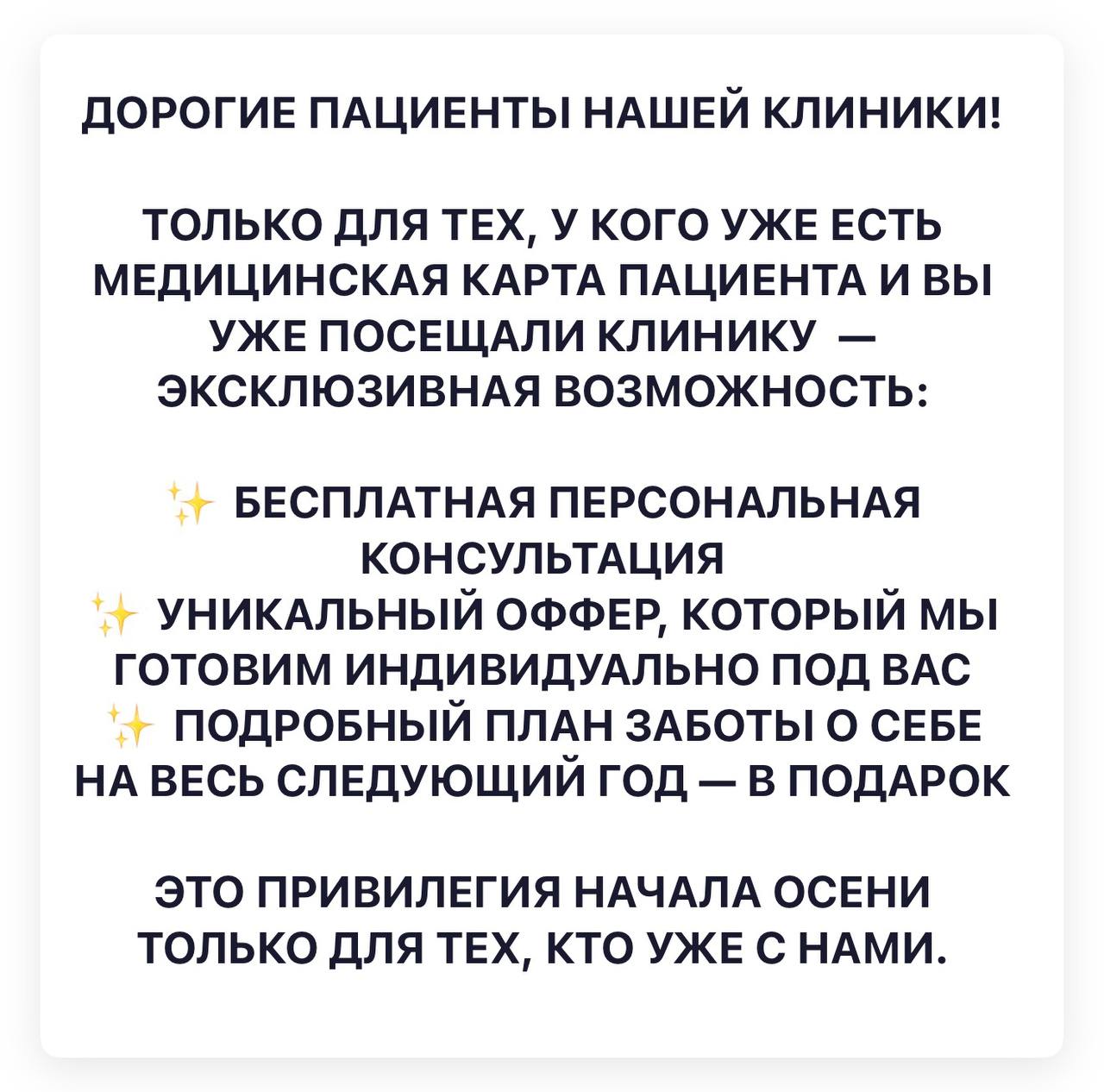 ДОРОГИЕ ПАЦИЕНТЫ НАШЕЙ КЛИНИКИ!

ТОЛЬКО ДЛЯ ТЕХ, У КОГО УЖЕ ЕСТЬ МЕДИЦИНСКАЯ КАРТА ПАЦИЕНТА И ВЫ УЖЕ ПОСЕЩАЛИ КЛИНИКУ — ЭКСКЛЮЗИВНАЯ ВОЗМОЖНОСТЬ:

✨ БЕСПЛАТНАЯ ПЕРСОНАЛЬНАЯ КОНСУЛЬТАЦИЯ
✨ УНИКАЛЬНЫЙ ОФФЕР, КОТОРЫЙ МЫ ГОТОВИМ ИНДИВИДУАЛЬНО ПОД ВАС
✨ ПОДРОБНЫЙ ПЛАН ЗАБОТЫ О СЕБЕ НА ВЕСЬ СЛЕДУЮЩИЙ ГОД — В ПОДАРОК

ЭТО ПРИВИЛЕГИЯ НАЧАЛА ОСЕНИ ТОЛЬКО ДЛЯ ТЕХ, КТО УЖЕ С НАМИ.